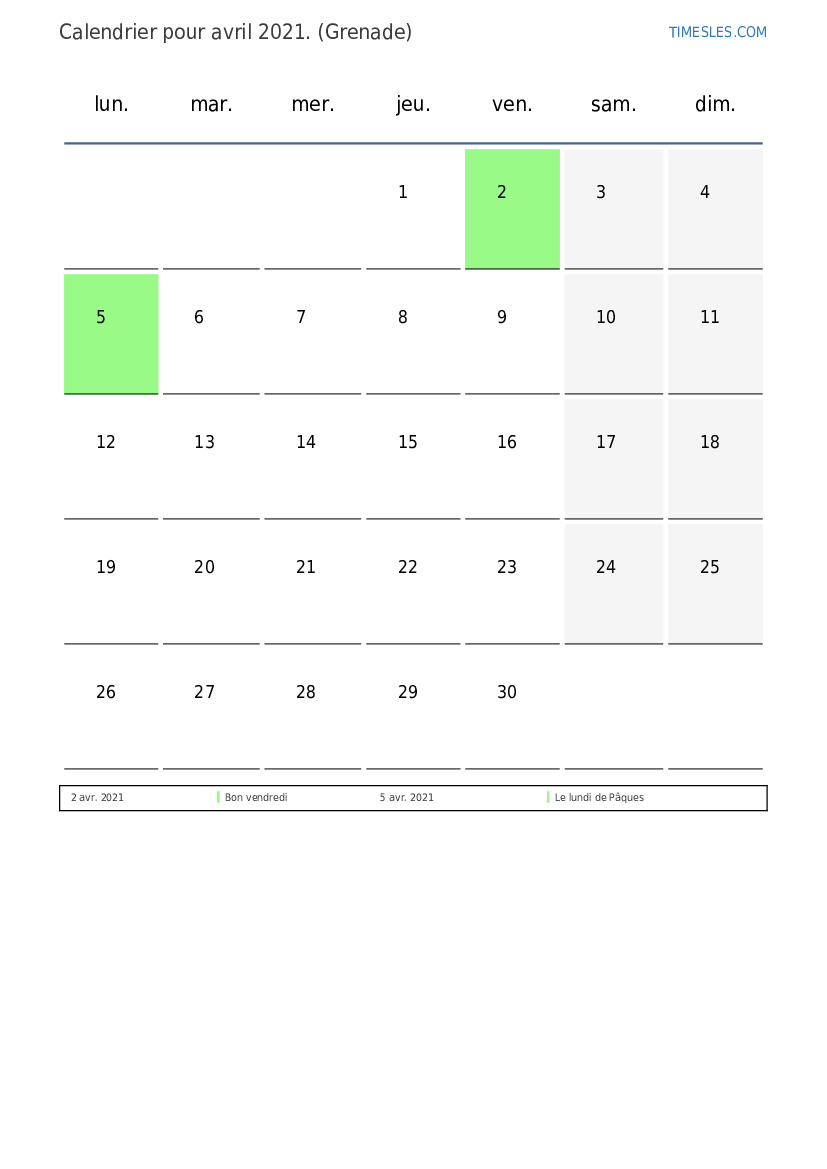 Calendrier pour avril 2021. (Grenade)

TIMESLES.COM

| lun. | mar. | mer. | jeu. | ven. | sam. | dim. |
|---|---|---|---|---|---|---|
| | | | 1 | 2 | 3 | 4 |
| 5 | 6 | 7 | 8 | 9 | 10 | 11 |
| 12 | 13 | 14 | 15 | 16 | 17 | 18 |
| 19 | 20 | 21 | 22 | 23 | 24 | 25 |
| 26 | 27 | 28 | 29 | 30 | | |

| 2 avr. 2021 | Bon vendredi | 5 avr. 2021 | Le lundi de Pâques |
|---|---|---|---|